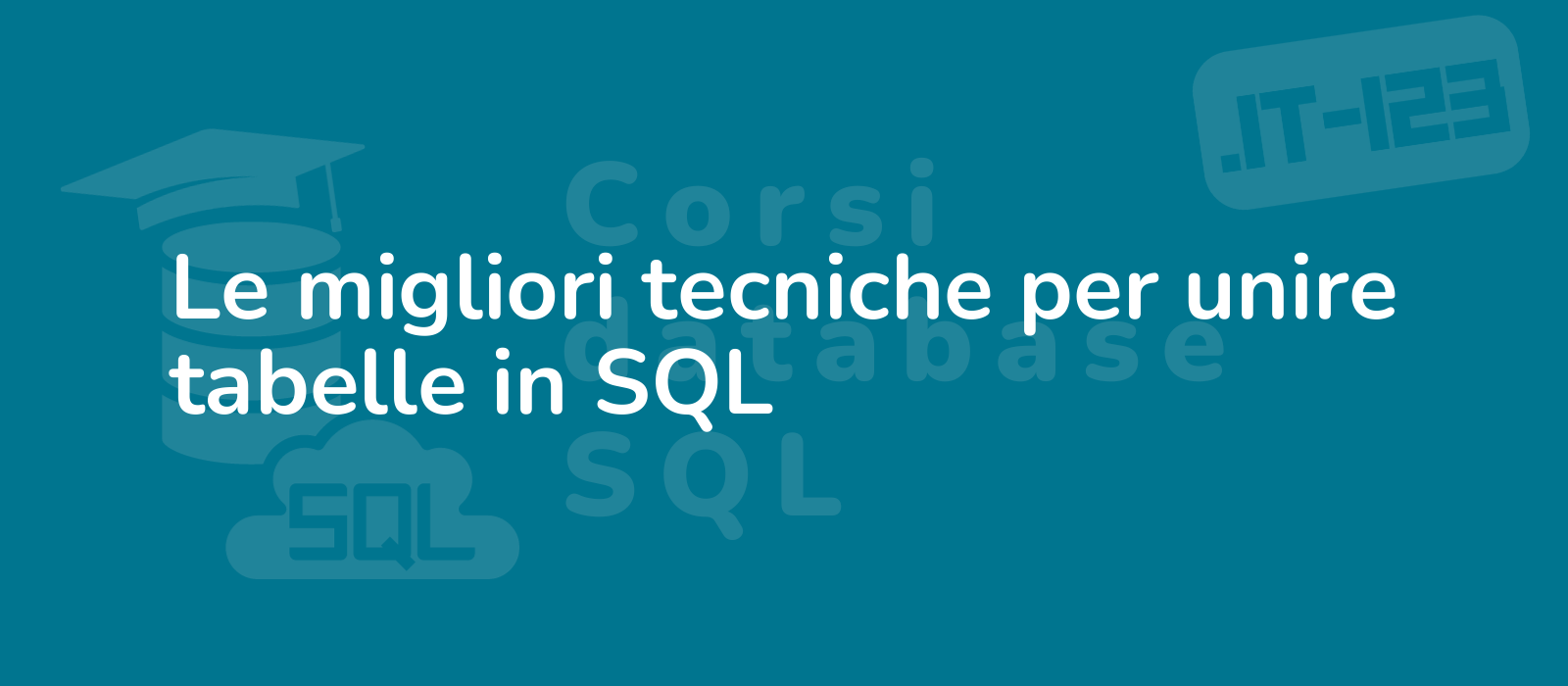 .IT-123

Corsi database SQL

Le migliori tecniche per unire tabelle in SQL

SQL